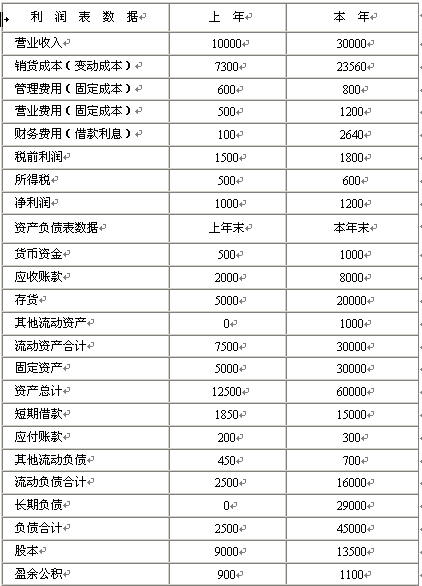 | 利 润 表 数 据 | 上 年 | 本 年 |
|---|---|---|
| 营业收入 | 10000 | 30000 |
| 销货成本（变动成本） | 7300 | 23560 |
| 管理费用（固定成本） | 600 | 800 |
| 营业费用（固定成本） | 500 | 1200 |
| 财务费用（借款利息） | 100 | 2640 |
| 税前利润 | 1500 | 1800 |
| 所得税 | 500 | 600 |
| 净利润 | 1000 | 1200 |
| 资产负债表数据 | 上年末 | 本年末 |
| 货币资金 | 500 | 1000 |
| 应收账款 | 2000 | 8000 |
| 存货 | 5000 | 20000 |
| 其他流动资产 | 0 | 1000 |
| 流动资产合计 | 7500 | 30000 |
| 固定资产 | 5000 | 30000 |
| 资产总计 | 12500 | 60000 |
| 短期借款 | 1850 | 15000 |
| 应付账款 | 200 | 300 |
| 其他流动负债 | 450 | 700 |
| 流动负债合计 | 2500 | 16000 |
| 长期负债 | 0 | 29000 |
| 负债合计 | 2500 | 45000 |
| 股本 | 9000 | 13500 |
| 盈余公积 | 900 | 1100 |